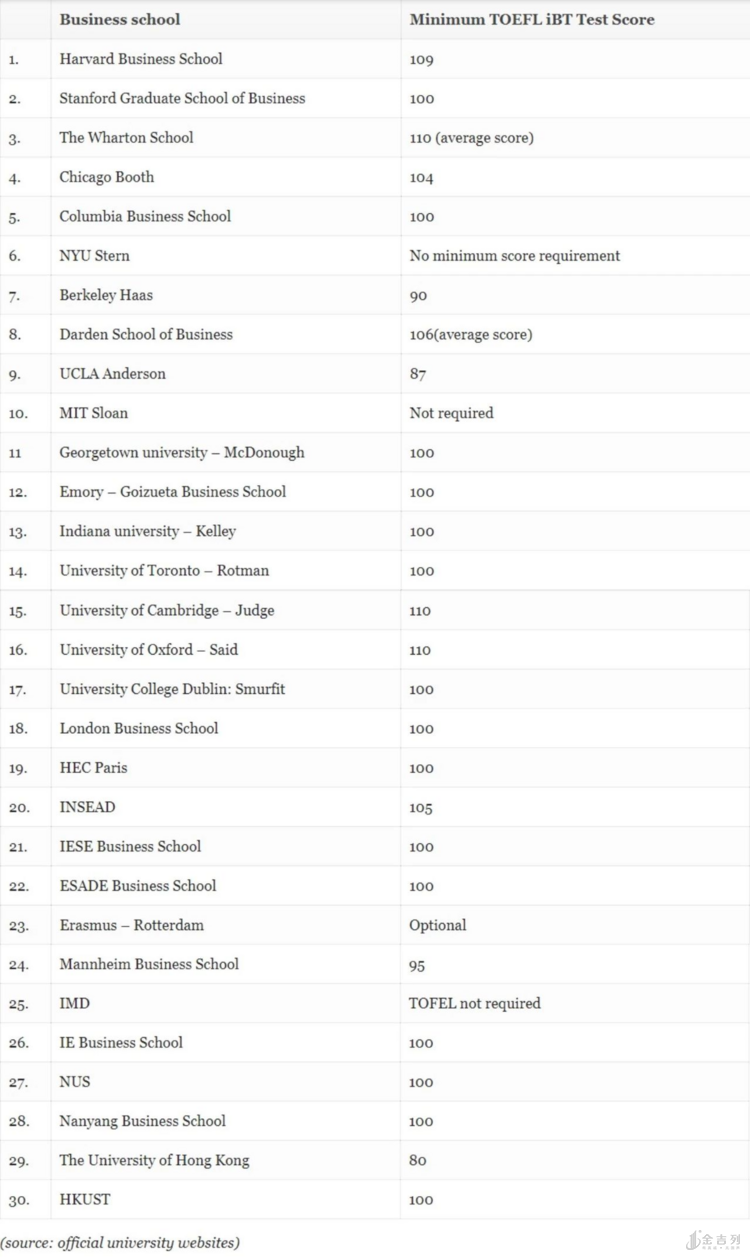 |  | Business school | Minimum TOEFL iBT Test Score |
|---|---|---|
| 1. | Harvard Business School | 109 |
| 2. | Stanford Graduate School of Business | 100 |
| 3. | The Wharton School | 110 (average score) |
| 4. | Chicago Booth | 104 |
| 5. | Columbia Business School | 100 |
| 6. | NYU Stern | No minimum score requirement |
| 7. | Berkeley Haas | 90 |
| 8. | Darden School of Business | 106(average score) |
| 9. | UCLA Anderson | 87 |
| 10. | MIT Sloan | Not required |
| 11 | Georgetown university – McDonough | 100 |
| 12. | Emory – Goizueta Business School | 100 |
| 13. | Indiana university – Kelley | 100 |
| 14. | University of Toronto – Rotman | 100 |
| 15. | University of Cambridge – Judge | 110 |
| 16. | University of Oxford – Said | 110 |
| 17. | University College Dublin: Smurfit | 100 |
| 18. | London Business School | 100 |
| 19. | HEC Paris | 100 |
| 20. | INSEAD | 105 |
| 21. | IESE Business School | 100 |
| 22. | ESADE Business School | 100 |
| 23. | Erasmus – Rotterdam | Optional |
| 24. | Mannheim Business School | 95 |
| 25. | IMD | TOFEL not required |
| 26. | IE Business School | 100 |
| 27. | NUS | 100 |
| 28. | Nanyang Business School | 100 |
| 29. | The University of Hong Kong | 80 |
| 30. | HKUST | 100 |

(source: official university websites)

金吉列